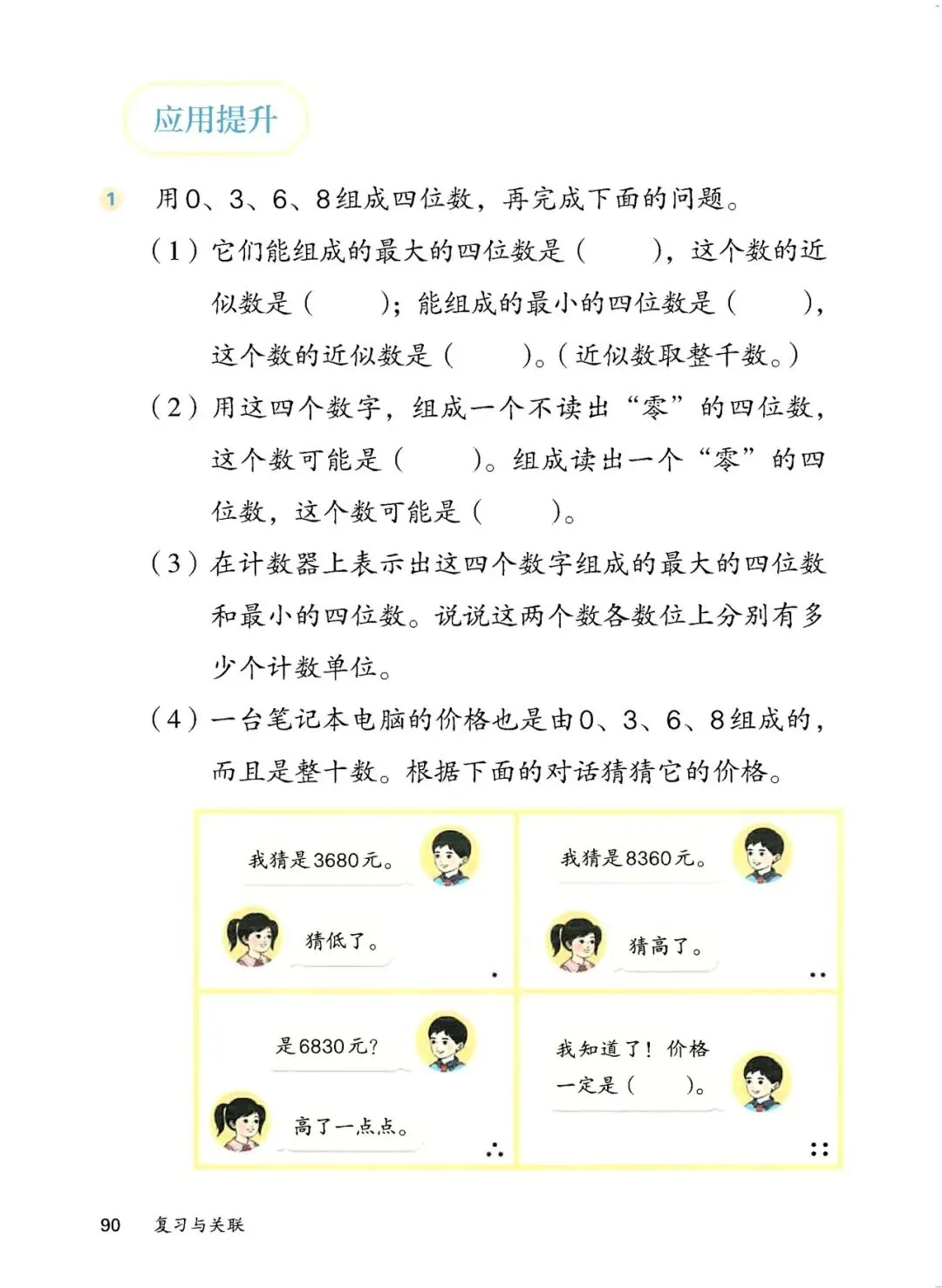 应用提升

1 用0、3、6、8组成四位数，再完成下面的问题。

（1）它们能组成的最大的四位数是（　　），这个数的近似数是（　　）；能组成的最小的四位数是（　　），这个数的近似数是（　　）。（近似数取整千数。）

（2）用这四个数字，组成一个不读出“零”的四位数，这个数可能是（　　）。组成读出一个“零”的四位数，这个数可能是（　　）。

（3）在计数器上表示出这四个数字组成的最大的四位数和最小的四位数。说说这两个数各数位上分别有多少个计数单位。

（4）一台笔记本电脑的价格也是由0、3、6、8组成的，而且是整十数。根据下面的对话猜猜它的价格。

我猜是3680元。

猜低了。

我猜是8360元。

猜高了。

是6830元？

高了一点点。

我知道了！价格一定是（　　）。

90　复习与关联